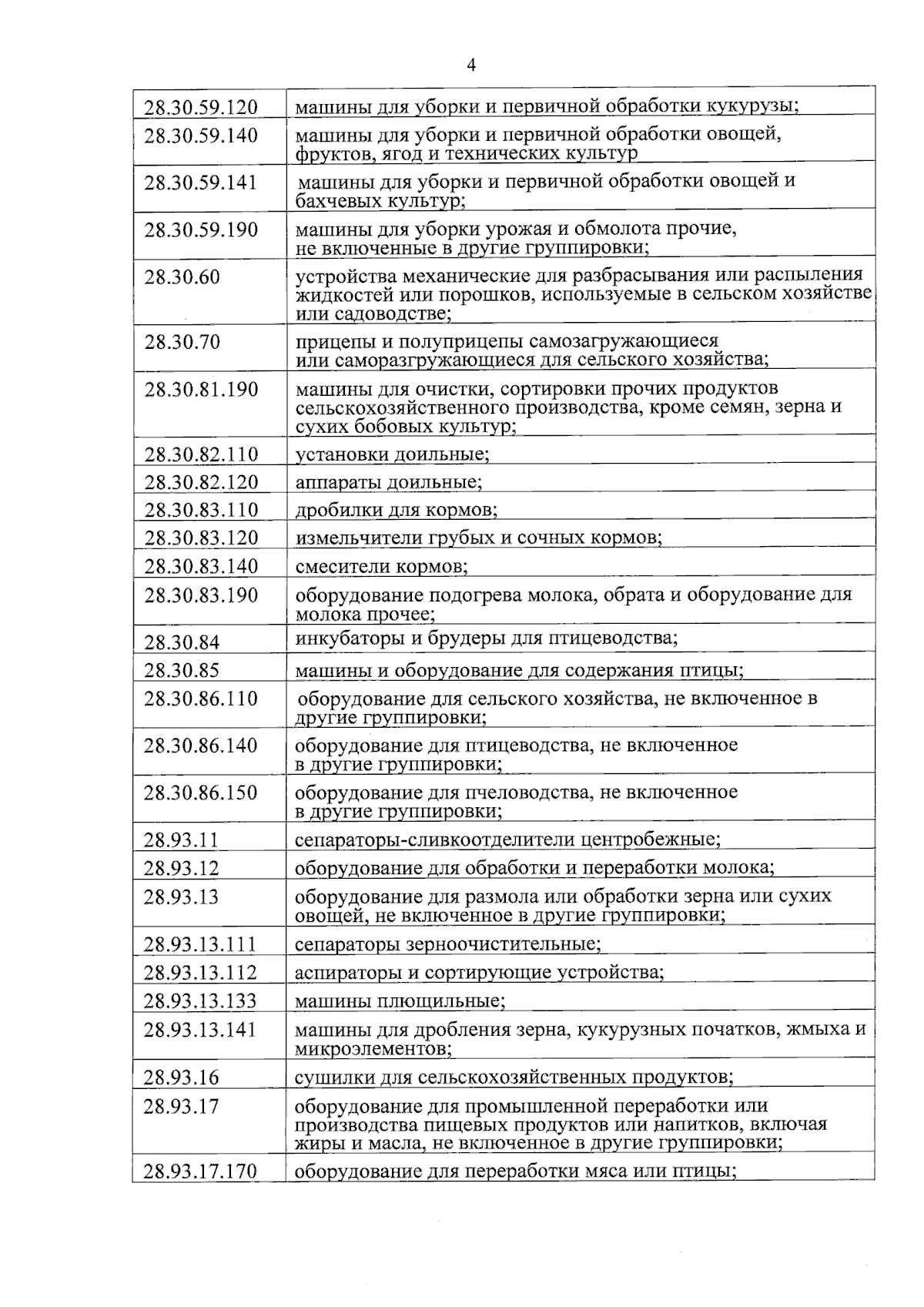 4

| | |
|---|---|
| 28.30.59.120 | машины для уборки и первичной обработки кукурузы; |
| 28.30.59.140 | машины для уборки и первичной обработки овощей, фруктов, ягод и технических культур |
| 28.30.59.141 | машины для уборки и первичной обработки овощей и бахчевых культур; |
| 28.30.59.190 | машины для уборки урожая и обмолота прочие, не включенные в другие группировки; |
| 28.30.60 | устройства механические для разбрасывания или распыления жидкостей или порошков, используемые в сельском хозяйстве или садоводстве; |
| 28.30.70 | прицепы и полуприцепы самозагружающиеся или саморазгружающиеся для сельского хозяйства; |
| 28.30.81.190 | машины для очистки, сортировки прочих продуктов сельскохозяйственного производства, кроме семян, зерна и сухих бобовых культур; |
| 28.30.82.110 | установки доильные; |
| 28.30.82.120 | аппараты доильные; |
| 28.30.83.110 | дробилки для кормов; |
| 28.30.83.120 | измельчители грубых и сочных кормов; |
| 28.30.83.140 | смесители кормов; |
| 28.30.83.190 | оборудование подогрева молока, обрата и оборудование для молока прочее; |
| 28.30.84 | инкубаторы и брудеры для птицеводства; |
| 28.30.85 | машины и оборудование для содержания птицы; |
| 28.30.86.110 | оборудование для сельского хозяйства, не включенное в другие группировки; |
| 28.30.86.140 | оборудование для птицеводства, не включенное в другие группировки; |
| 28.30.86.150 | оборудование для пчеловодства, не включенное в другие группировки; |
| 28.93.11 | сепараторы-сливкоотделители центробежные; |
| 28.93.12 | оборудование для обработки и переработки молока; |
| 28.93.13 | оборудование для размола или обработки зерна или сухих овощей, не включенное в другие группировки; |
| 28.93.13.111 | сепараторы зерноочистительные; |
| 28.93.13.112 | аспираторы и сортирующие устройства; |
| 28.93.13.133 | машины плющильные; |
| 28.93.13.141 | машины для дробления зерна, кукурузных початков, жмыха и микроэлементов; |
| 28.93.16 | сушилки для сельскохозяйственных продуктов; |
| 28.93.17 | оборудование для промышленной переработки или производства пищевых продуктов или напитков, включая жиры и масла, не включенное в другие группировки; |
| 28.93.17.170 | оборудование для переработки мяса или птицы; |